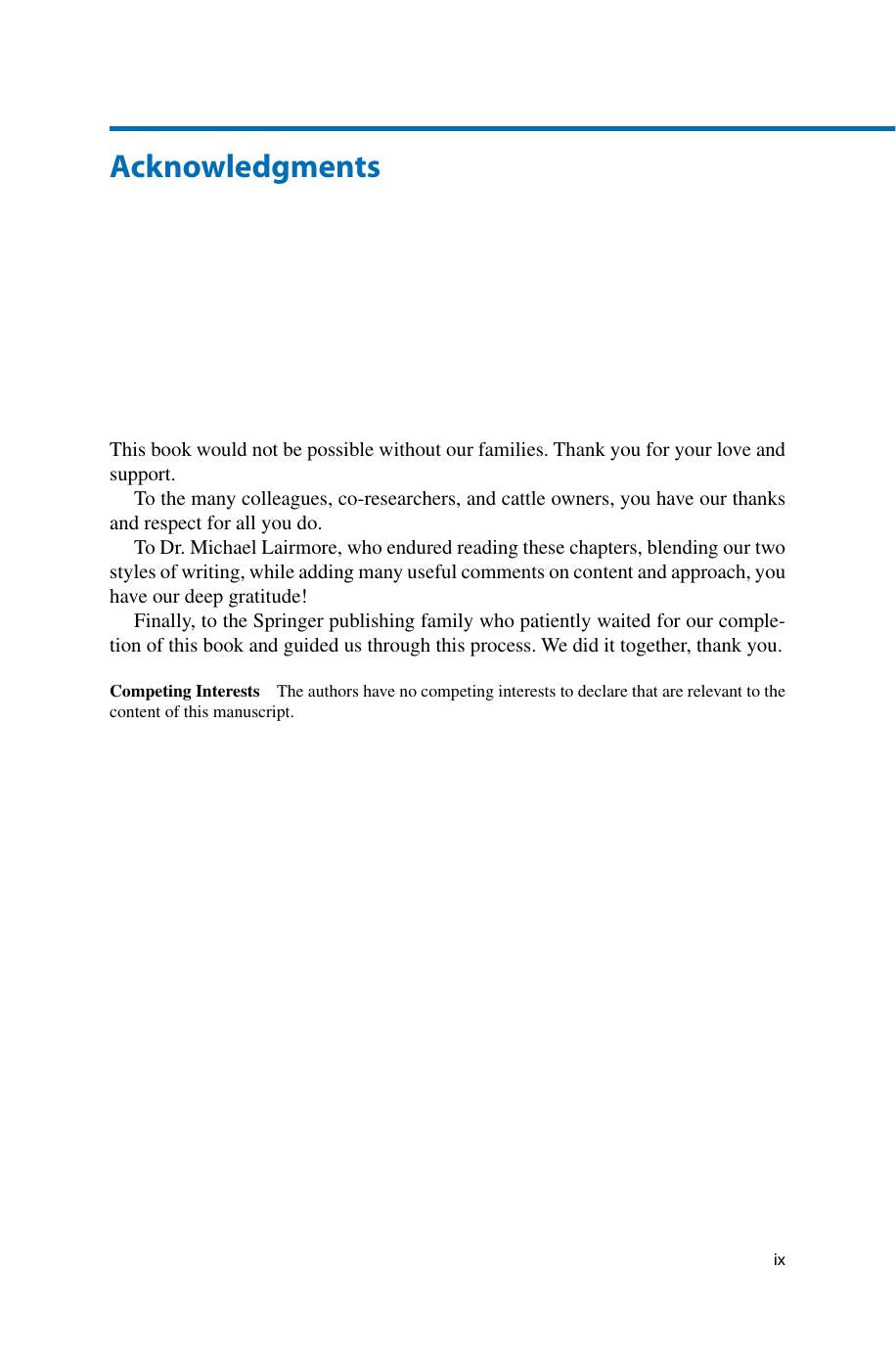 Acknowledgments

This book would not be possible without our families. Thank you for your love and support.

To the many colleagues, co-researchers, and cattle owners, you have our thanks and respect for all you do.

To Dr. Michael Lairmore, who endured reading these chapters, blending our two styles of writing, while adding many useful comments on content and approach, you have our deep gratitude!

Finally, to the Springer publishing family who patiently waited for our completion of this book and guided us through this process. We did it together, thank you.

Competing Interests The authors have no competing interests to declare that are relevant to the content of this manuscript.

ix